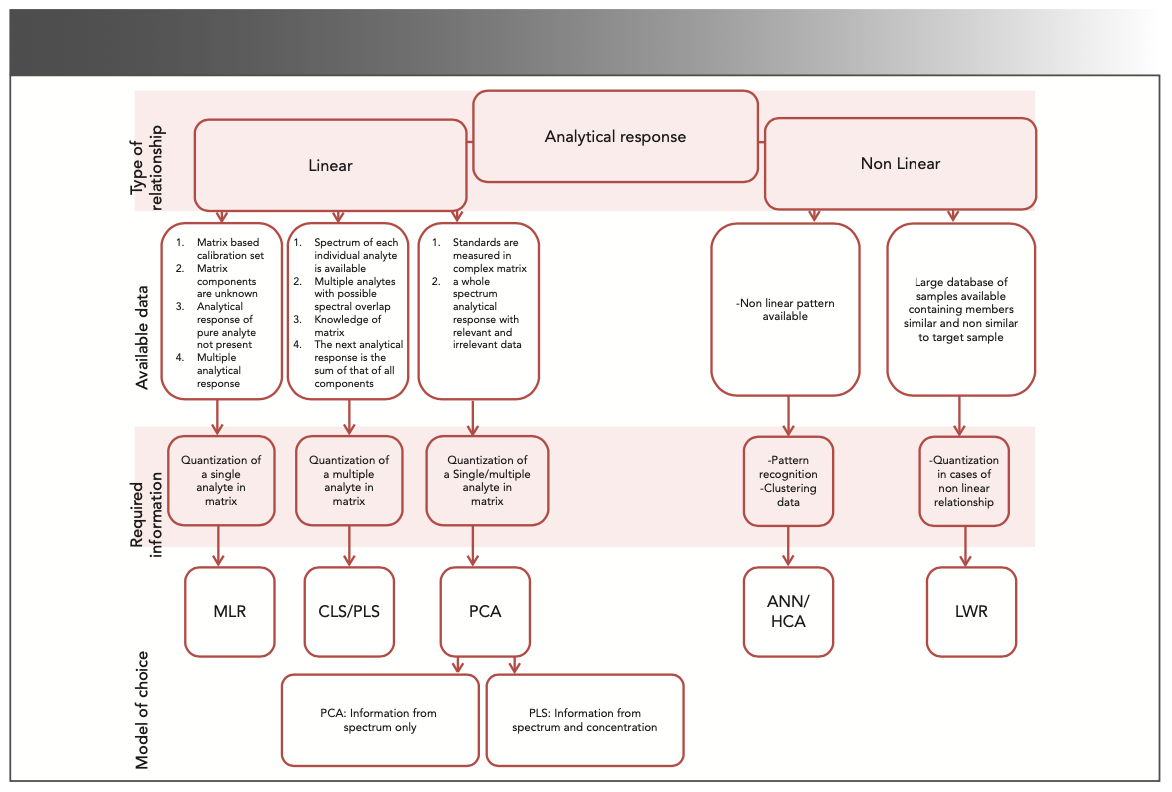 Type of relationship

Analytical response

Linear

Non Linear

Available data

1. Matrix based calibration set
2. Matrix components are unknown
3. Analytical response of pure analyte not present
4. Multiple analytical response

1. Spectrum of each individual analyte is available
2. Multiple analytes with possible spectral overlap
3. Knowledge of matrix
4. The next analytical response is the sum of that of all components

1. Standards are measured in complex matrix
2. a whole spectrum analytical response with relevant and irrelevant data

-Non linear pattern available

Large database of samples available containing members similar and non similar to target sample

Required information

Quantization of a single analyte in matrix

Quantization of a multiple analyte in matrix

Quantization of a Single/multiple analyte in matrix

-Pattern recognition
-Clustering data

-Quantization in cases of non linear relationship

Model of choice

MLR

CLS/PLS

PCA

ANN/ HCA

LWR

PCA: Information from spectrum only

PLS: Information from spectrum and concentration